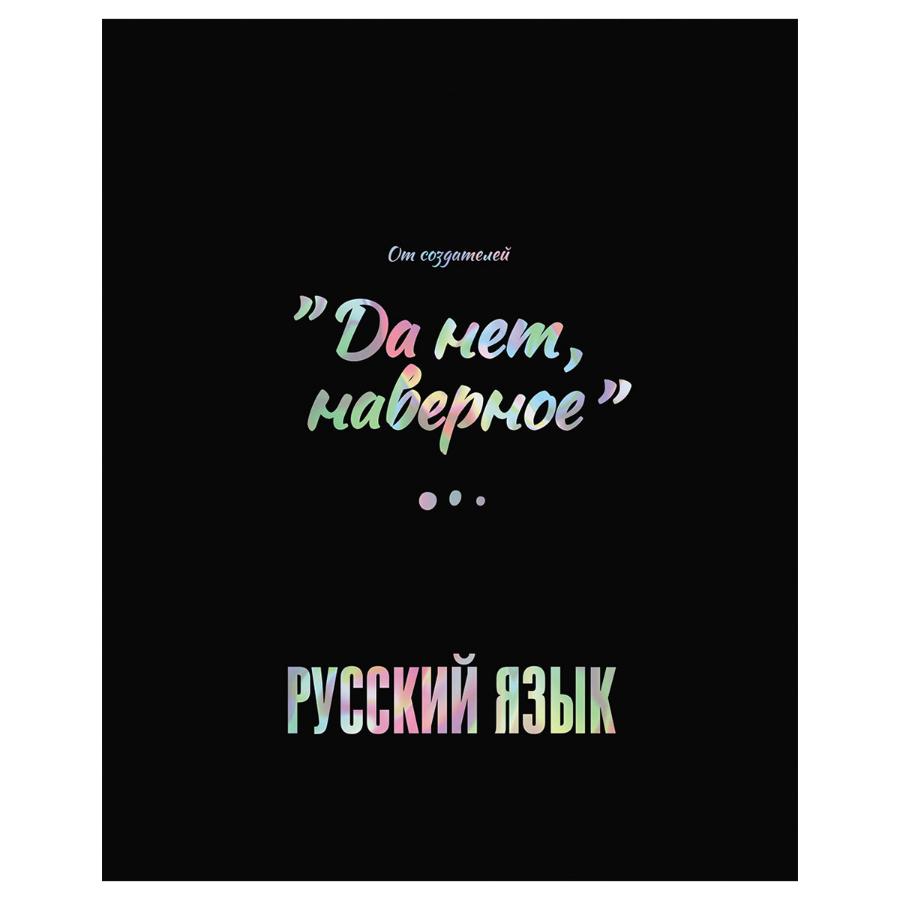 От создателей

"Да нет, наверное"

...

РУССКИЙ ЯЗЫК